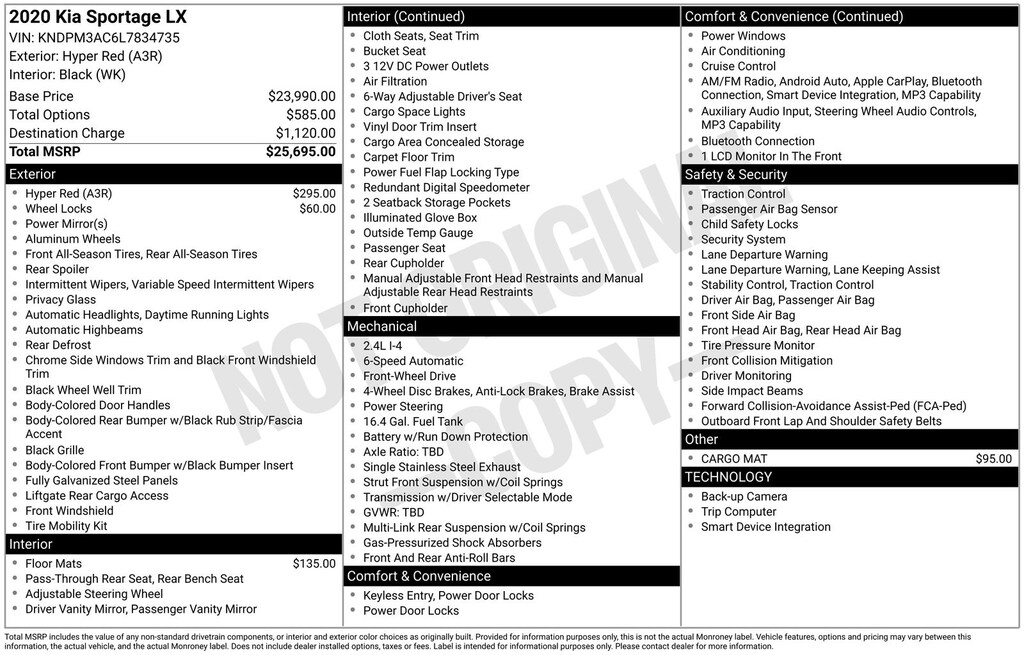 2020 Kia Sportage LX
VIN: KNDPM3AC6L7834735
Exterior: Hyper Red (A3R)
Interior: Black (WK)

Base Price $23,990.00
Total Options $585.00
Destination Charge $1,120.00
Total MSRP $25,695.00

Exterior
• Hyper Red (A3R) $295.00
• Wheel Locks $60.00
• Power Mirror(s)
• Aluminum Wheels
• Front All-Season Tires, Rear All-Season Tires
• Rear Spoiler
• Intermittent Wipers, Variable Speed Intermittent Wipers
• Privacy Glass
• Automatic Headlights, Daytime Running Lights
• Automatic Highbeams
• Rear Defrost
• Chrome Side Windows Trim and Black Front Windshield Trim
• Black Wheel Well Trim
• Body-Colored Door Handles
• Body-Colored Rear Bumper w/Black Rub Strip/Fascia Accent
• Black Grille
• Body-Colored Front Bumper w/Black Bumper Insert
• Fully Galvanized Steel Panels
• Liftgate Rear Cargo Access
• Front Windshield
• Tire Mobility Kit

Interior
• Floor Mats $135.00
• Pass-Through Rear Seat, Rear Bench Seat
• Adjustable Steering Wheel
• Driver Vanity Mirror, Passenger Vanity Mirror

Interior (Continued)
• Cloth Seats, Seat Trim
• Bucket Seat
• 3 12V DC Power Outlets
• Air Filtration
• 6-Way Adjustable Driver's Seat
• Cargo Space Lights
• Vinyl Door Trim Insert
• Cargo Area Concealed Storage
• Carpet Floor Trim
• Power Fuel Flap Locking Type
• Redundant Digital Speedometer
• 2 Seatback Storage Pockets
• Illuminated Glove Box
• Outside Temp Gauge
• Passenger Seat
• Rear Cupholder
• Manual Adjustable Front Head Restraints and Manual Adjustable Rear Head Restraints
• Front Cupholder

Mechanical
• 2.4L I-4
• 6-Speed Automatic
• Front-Wheel Drive
• 4-Wheel Disc Brakes, Anti-Lock Brakes, Brake Assist
• Power Steering
• 16.4 Gal. Fuel Tank
• Battery w/Run Down Protection
• Axle Ratio: TBD
• Single Stainless Steel Exhaust
• Strut Front Suspension w/Coil Springs
• Transmission w/Driver Selectable Mode
• GVWR: TBD
• Multi-Link Rear Suspension w/Coil Springs
• Gas-Pressurized Shock Absorbers
• Front And Rear Anti-Roll Bars

Comfort & Convenience
• Keyless Entry, Power Door Locks
• Power Door Locks

Comfort & Convenience (Continued)
• Power Windows
• Air Conditioning
• Cruise Control
• AM/FM Radio, Android Auto, Apple CarPlay, Bluetooth Connection, Smart Device Integration, MP3 Capability
• Auxiliary Audio Input, Steering Wheel Audio Controls, MP3 Capability
• Bluetooth Connection
• 1 LCD Monitor In The Front

Safety & Security
• Traction Control
• Passenger Air Bag Sensor
• Child Safety Locks
• Security System
• Lane Departure Warning
• Lane Departure Warning, Lane Keeping Assist
• Stability Control, Traction Control
• Driver Air Bag, Passenger Air Bag
• Front Side Air Bag
• Front Head Air Bag, Rear Head Air Bag
• Tire Pressure Monitor
• Front Collision Mitigation
• Driver Monitoring
• Side Impact Beams
• Forward Collision-Avoidance Assist-Ped (FCA-Ped)
• Outboard Front Lap And Shoulder Safety Belts

Other
• CARGO MAT $95.00

TECHNOLOGY
• Back-up Camera
• Trip Computer
• Smart Device Integration

Total MSRP includes the value of any non-standard drivetrain components, or interior and exterior color choices as originally built. Provided for information purposes only, this is not the actual Monroney label. Vehicle features, options and pricing may vary between this information, the actual vehicle, and the actual Monroney label. Does not include dealer installed options, taxes or fees. Label is intended for informational purposes only. Please contact dealer for more information.

NOT ORIGINAL COPY